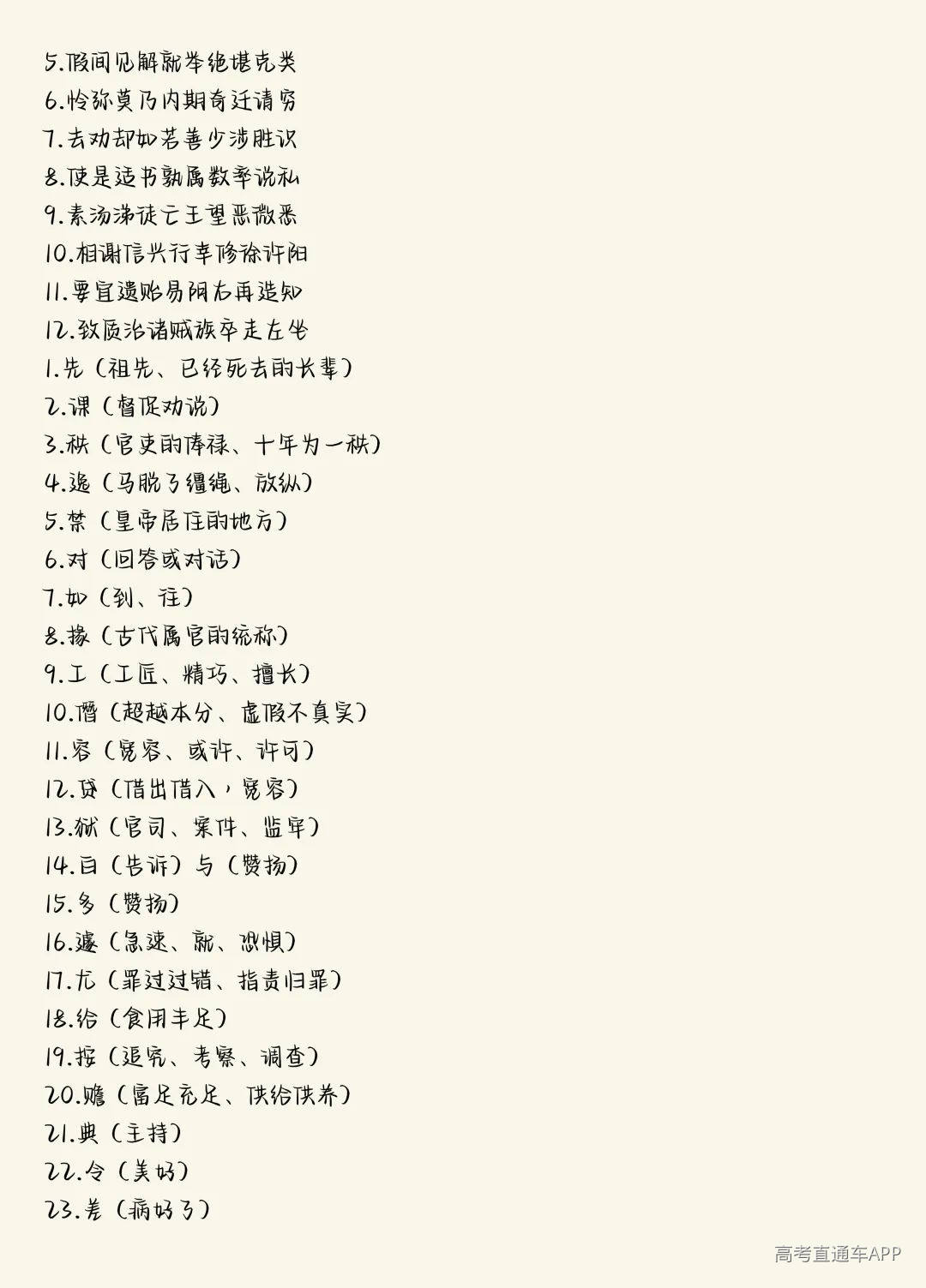 5.假间见解就举绝堪克类
6.怜弥莫乃内期奇迁请穷
7.去劝却如若善少涉胜识
8.使是适书孰属数率说私
9.素汤涕徒亡王望恶微悉
10.相谢信兴行幸修徐许阳
11.要宜遗贻易阴右再造知
12.致质治诸贼族卒走左坐
1.先（祖先、已经死去的长辈）
2.课（督促劝说）
3.秩（官吏的俸禄、十年为一秩）
4.逸（马脱了缰绳、放纵）
5.禁（皇帝居住的地方）
6.对（回答或对话）
7.如（到、往）
8.掾（古代属官的统称）
9.工（工匠、精巧、擅长）
10.僭（超越本分、虚假不真实）
11.容（宽容、或许、许可）
12.贷（借出借入，宽容）
13.狱（官司、案件、监牢）
14.白（告诉）与（赞扬）
15.多（赞扬）
16.遽（急速、就、恐惧）
17.尤（罪过过错、指责归罪）
18.给（食用丰足）
19.按（追究、考察、调查）
20.赡（富足充足、供给供养）
21.典（主持）
22.令（美好）
23.差（病好了）
高考直通车APP